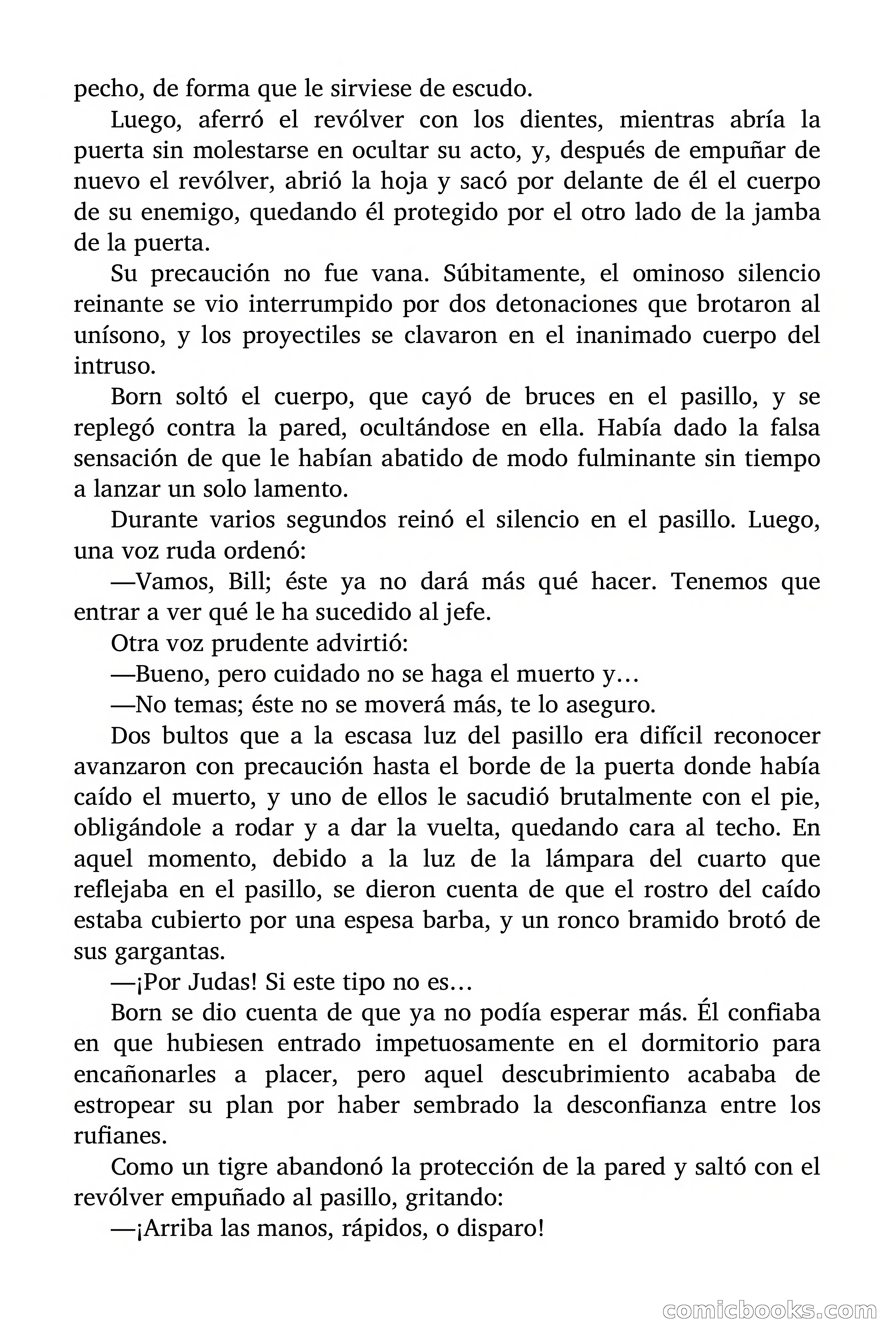 pecho, de forma que le sirviese de escudo.

Luego, aferró el revólver con los dientes, mientras abría la puerta sin molestarse en ocultar su acto, y, después de empuñar de nuevo el revólver, abrió la hoja y sacó por delante de él el cuerpo de su enemigo, quedando él protegido por el otro lado de la jamba de la puerta.

Su precaución no fue vana. Súbitamente, el ominoso silencio reinante se vio interrumpido por dos detonaciones que brotaron al unísono, y los proyectiles se clavaron en el inanimado cuerpo del intruso.

Born soltó el cuerpo, que cayó de bruces en el pasillo, y se replegó contra la pared, ocultándose en ella. Había dado la falsa sensación de que le habían abatido de modo fulminante sin tiempo a lanzar un solo lamento.

Durante varios segundos reinó el silencio en el pasillo. Luego, una voz ruda ordenó:

—Vamos, Bill; éste ya no dará más qué hacer. Tenemos que entrar a ver qué le ha sucedido al jefe.

Otra voz prudente advirtió:

—Bueno, pero cuidado no se haga el muerto y…

—No temas; éste no se moverá más, te lo aseguro.

Dos bultos que a la escasa luz del pasillo era difícil reconocer avanzaron con precaución hasta el borde de la puerta donde había caído el muerto, y uno de ellos le sacudió brutalmente con el pie, obligándole a rodar y a dar la vuelta, quedando cara al techo. En aquel momento, debido a la luz de la lámpara del cuarto que reflejaba en el pasillo, se dieron cuenta de que el rostro del caído estaba cubierto por una espesa barba, y un ronco bramido brotó de sus gargantas.

—¡Por Judas! Si este tipo no es…

Born se dio cuenta de que ya no podía esperar más. Él confiaba en que hubiesen entrado impetuosamente en el dormitorio para encañonarles a placer, pero aquel descubrimiento acababa de estropear su plan por haber sembrado la desconfianza entre los rufianes.

Como un tigre abandonó la protección de la pared y saltó con el revólver empuñado al pasillo, gritando:

—¡Arriba las manos, rápidos, o disparo!

comicbooks.com